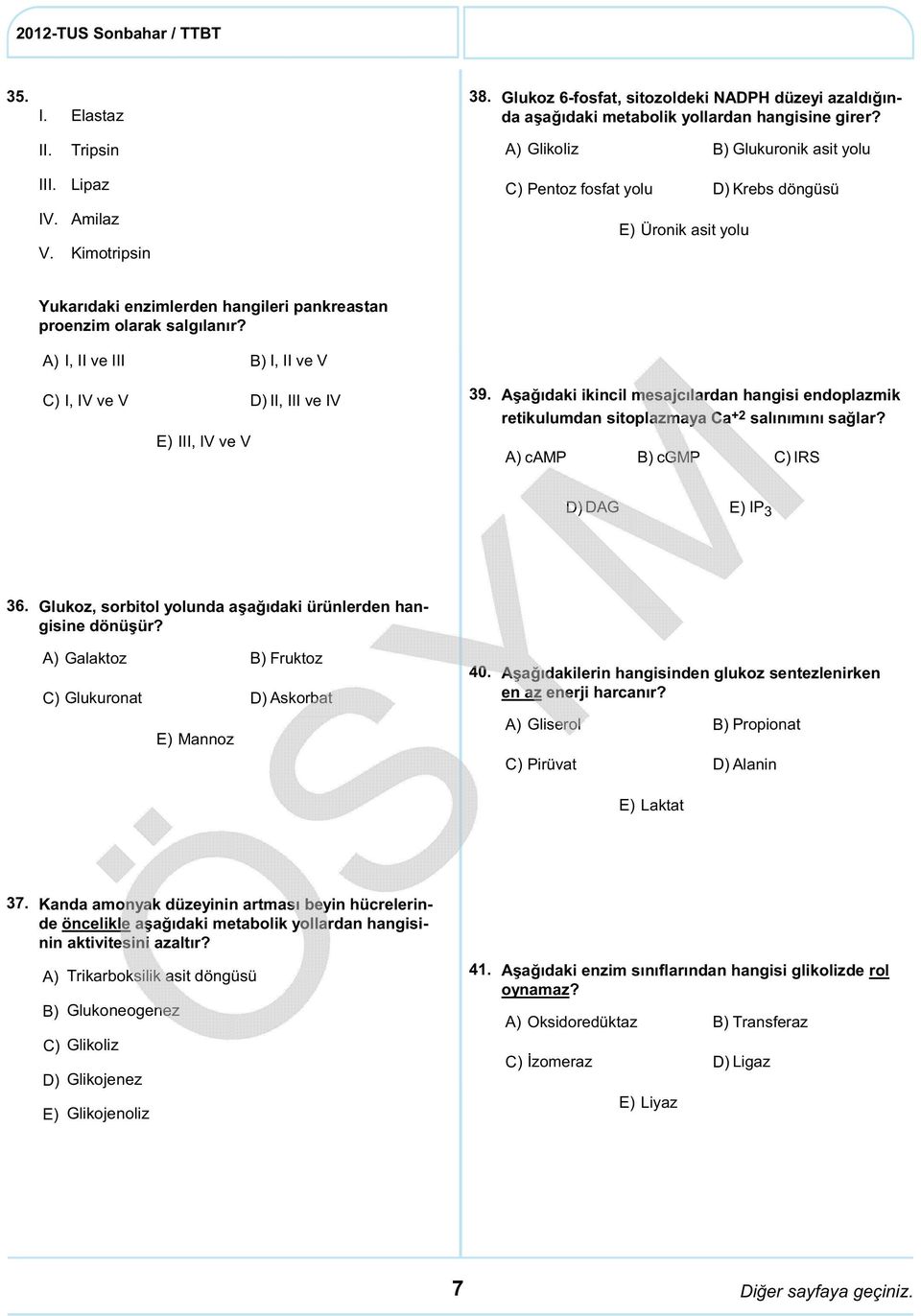 2012-TUS Sonbahar / TTBT

35.
I. Elastaz
II. Tripsin
III. Lipaz
IV. Amilaz
V. Kimotripsin

Yukarıdaki enzimlerden hangileri pankreastan proenzim olarak salgılanır?

A) I, II ve III
B) I, II ve V
C) I, IV ve V
D) II, III ve IV
E) III, IV ve V

36. Glukoz, sorbitol yolunda aşağıdaki ürünlerden hangisine dönüşür?

A) Galaktoz
B) Fruktoz
C) Glukuronat
D) Askorbat
E) Mannoz

37. Kanda amonyak düzeyinin artması beyin hücrelerinde öncelikle aşağıdaki metabolik yollardan hangisinin aktivitesini azaltır?

A) Trikarboksilik asit döngüsü
B) Glukoneogenez
C) Glikoliz
D) Glikojenez
E) Glikojenoliz

38. Glukoz 6-fosfat, sitozoldeki NADPH düzeyi azaldığında aşağıdaki metabolik yollardan hangisine girer?

A) Glikoliz
B) Glukuronik asit yolu
C) Pentoz fosfat yolu
D) Krebs döngüsü
E) Üronik asit yolu

39. Aşağıdaki ikincil mesajcılardan hangisi endoplazmik retikulumdan sitoplazmaya $Ca^{+2}$ salınımını sağlar?

A) cAMP
B) cGMP
C) IRS
D) DAG
E) $IP_3$

40. Aşağıdakilerin hangisinden glukoz sentezlenirken en az enerji harcanır?

A) Gliserol
B) Propionat
C) Pirüvat
D) Alanin
E) Laktat

41. Aşağıdaki enzim sınıflarından hangisi glikolizde rol oynamaz?

A) Oksidoredüktaz
B) Transferaz
C) İzomeraz
D) Ligaz
E) Liyaz

ÖSYM

7

Diğer sayfaya geçiniz.